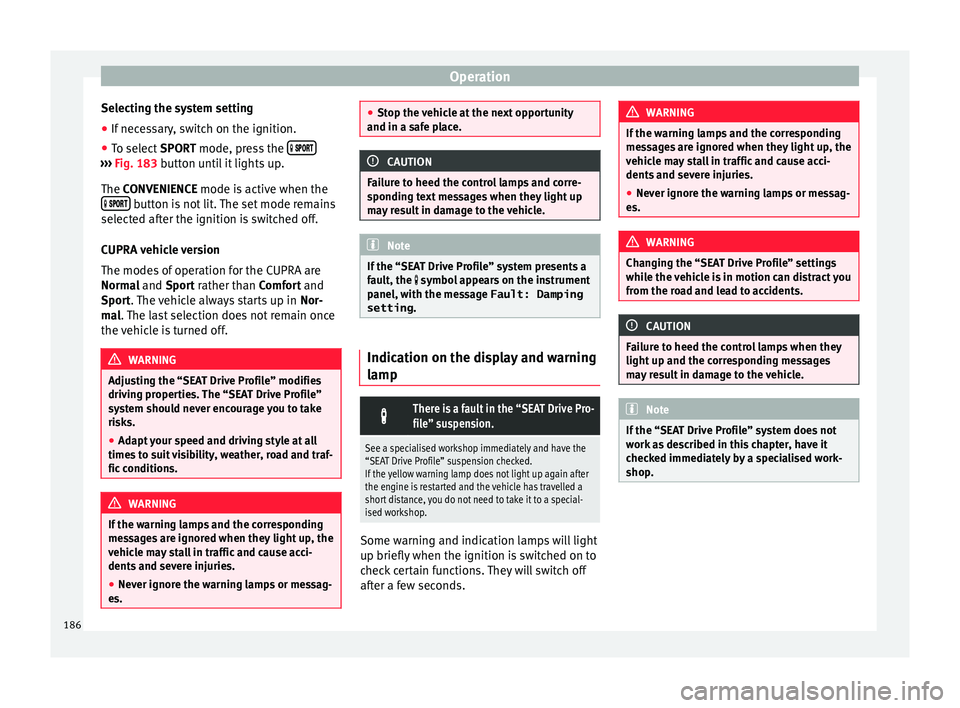 Operation

Selecting the system setting
● If necessary, switch on the ignition.
● To select SPORT mode, press the SPORT ››› Fig. 183 button until it lights up.

The CONVENIENCE mode is active when the SPORT button is not lit. The set mode remains selected after the ignition is switched off.

CUPRA vehicle version
The modes of operation for the CUPRA are Normal and Sport rather than Comfort and Sport. The vehicle always starts up in Normal. The last selection does not remain once the vehicle is turned off.

WARNING
Adjusting the “SEAT Drive Profile” modifies driving properties. The “SEAT Drive Profile” system should never encourage you to take risks.
● Adapt your speed and driving style at all times to suit visibility, weather, road and traffic conditions.

WARNING
If the warning lamps and the corresponding messages are ignored when they light up, the vehicle may stall in traffic and cause accidents and severe injuries.
● Never ignore the warning lamps or messages.
● Stop the vehicle at the next opportunity and in a safe place.

CAUTION
Failure to heed the control lamps and corresponding text messages when they light up may result in damage to the vehicle.

Note
If the “SEAT Drive Profile” system presents a fault, the symbol appears on the instrument panel, with the message Fault: Damping setting.

Indication on the display and warning lamp

There is a fault in the “SEAT Drive Profile” suspension.

See a specialised workshop immediately and have the “SEAT Drive Profile” suspension checked.
If the yellow warning lamp does not light up again after the engine is restarted and the vehicle has travelled a short distance, you do not need to take it to a specialised workshop.

Some warning and indication lamps will light up briefly when the ignition is switched on to check certain functions. They will switch off after a few seconds.

WARNING
If the warning lamps and the corresponding messages are ignored when they light up, the vehicle may stall in traffic and cause accidents and severe injuries.
● Never ignore the warning lamps or messages.

WARNING
Changing the “SEAT Drive Profile” settings while the vehicle is in motion can distract you from the road and lead to accidents.

CAUTION
Failure to heed the control lamps when they light up and the corresponding messages may result in damage to the vehicle.

Note
If the “SEAT Drive Profile” system does not work as described in this chapter, have it checked immediately by a specialised workshop.

186

carmanualsonline.info